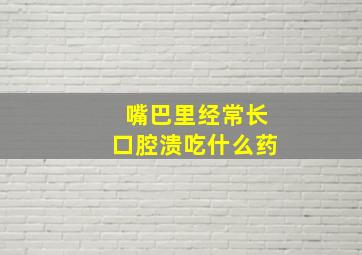 嘴巴里经常长
口腔溃吃什么药